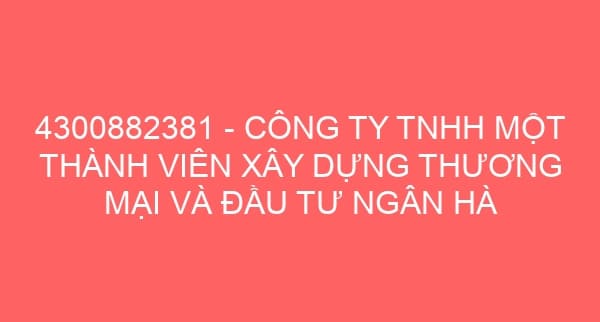 4300882381 - CÔNG TY TNHH MỘT THÀNH VIÊN XÂY DỰNG THƯƠNG MẠI VÀ ĐẦU TƯ NGÂN HÀ